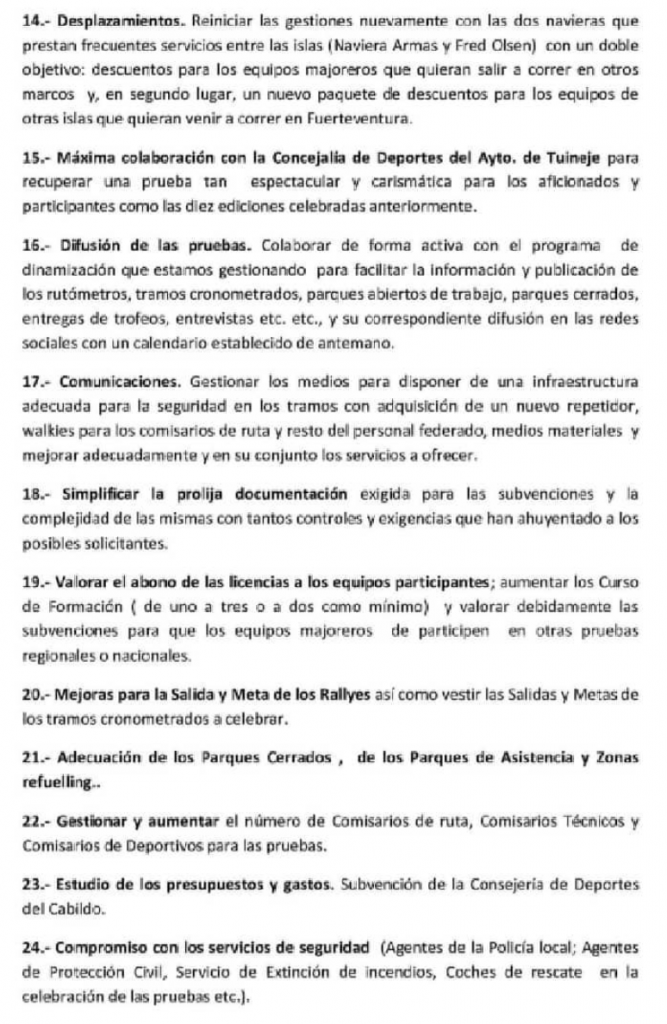 14.- Desplazamientos. Reiniciar las gestiones nuevamente con las dos navieras que prestan frecuentes servicios entre las islas (Naviera Armas y Fred Olsen) con un doble objetivo: descuentos para los equipos majoreros que quieran salir a correr en otros marcos y, en segundo lugar, un nuevo paquete de descuentos para los equipos de otras islas que quieran venir a correr en Fuerteventura.

15.- Máxima colaboración con la Concejalía de Deportes del Ayto. de Tuineje para recuperar una prueba tan espectacular y carismática para los aficionados y participantes como las diez ediciones celebradas anteriormente.

16.- Difusión de las pruebas. Colaborar de forma activa con el programa de dinamización que estamos gestionando para facilitar la información y publicación de los rutómetros, tramos cronometrados, parques abiertos de trabajo, parques cerrados, entregas de trofeos, entrevistas etc. etc., y su correspondiente difusión en las redes sociales con un calendario establecido de antemano.

17.- Comunicaciones. Gestionar los medios para disponer de una infraestructura adecuada para la seguridad en los tramos con adquisición de un nuevo repetidor, walkies para los comisarios de ruta y resto del personal federado, medios materiales y mejorar adecuadamente y en su conjunto los servicios a ofrecer.

18.- Simplificar la prolija documentación exigida para las subvenciones y la complejidad de las mismas con tantos controles y exigencias que han ahuyentado a los posibles solicitantes.

19.- Valorar el abono de las licencias a los equipos participantes; aumentar los Curso de Formación ( de uno a tres o a dos como mínimo) y valorar debidamente las subvenciones para que los equipos majoreros de participen en otras pruebas regionales o nacionales.

20.- Mejoras para la Salida y Meta de los Rallyes así como vestir las Salidas y Metas de los tramos cronometrados a celebrar.

21.- Adecuación de los Parques Cerrados , de los Parques de Asistencia y Zonas refuelling..

22.- Gestionar y aumentar el número de Comisarios de ruta, Comisarios Técnicos y Comisarios de Deportivos para las pruebas.

23.- Estudio de los presupuestos y gastos. Subvención de la Consejería de Deportes del Cabildo.

24.- Compromiso con los servicios de seguridad (Agentes de la Policía local; Agentes de Protección Civil, Servicio de Extinción de incendios, Coches de rescate en la celebración de las pruebas etc.).